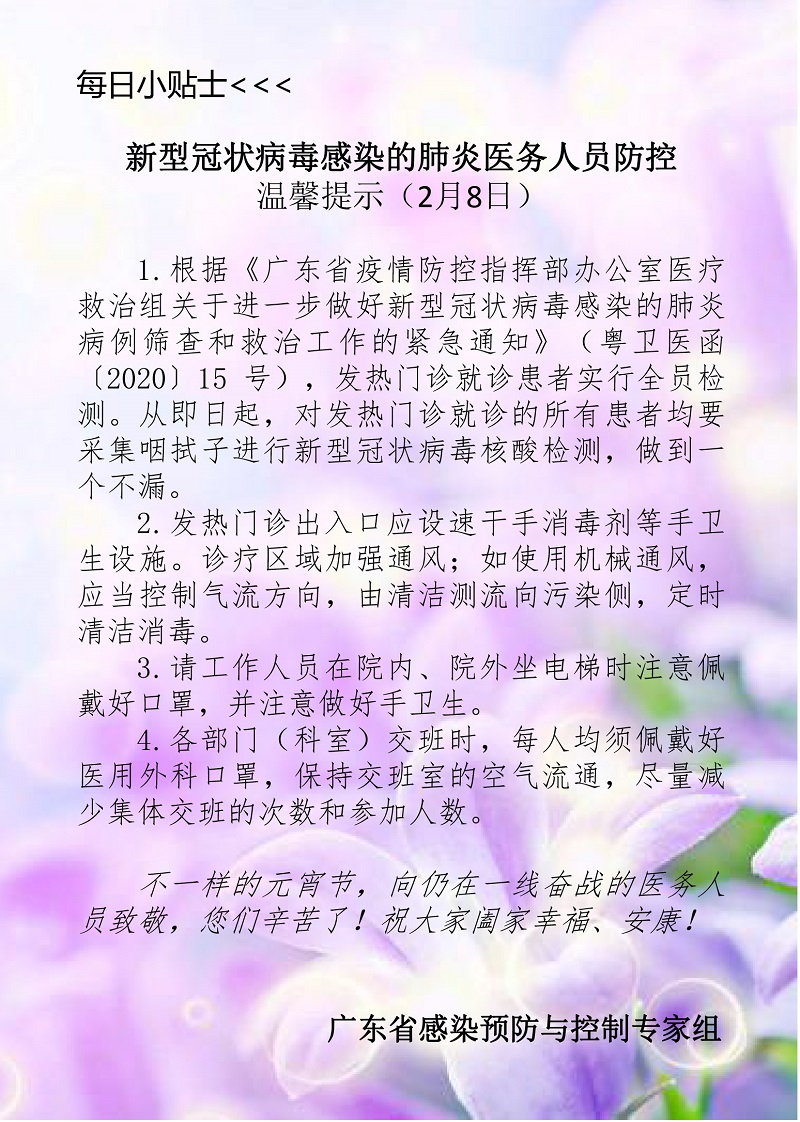 每日小贴士<<<

新型冠状病毒感染的肺炎医务人员防控
温馨提示（2月8日）

1.根据《广东省疫情防控指挥部办公室医疗救治组关于进一步做好新型冠状病毒感染的肺炎病例筛查和救治工作的紧急通知》（粤卫医函〔2020〕15 号），发热门诊就诊患者实行全员检测。从即日起，对发热门诊就诊的所有患者均要采集咽拭子进行新型冠状病毒核酸检测，做到一个不漏。

2.发热门诊出入口应设速干手消毒剂等手卫生设施。诊疗区域加强通风；如使用机械通风，应当控制气流方向，由清洁测流向污染侧，定时清洁消毒。

3.请工作人员在院内、院外坐电梯时注意佩戴好口罩，并注意做好手卫生。

4.各部门（科室）交班时，每人均须佩戴好医用外科口罩，保持交班室的空气流通，尽量减少集体交班的次数和参加人数。

不一样的元宵节，向仍在一线奋战的医务人员致敬，您们辛苦了！祝大家阖家幸福、安康！

广东省感染预防与控制专家组